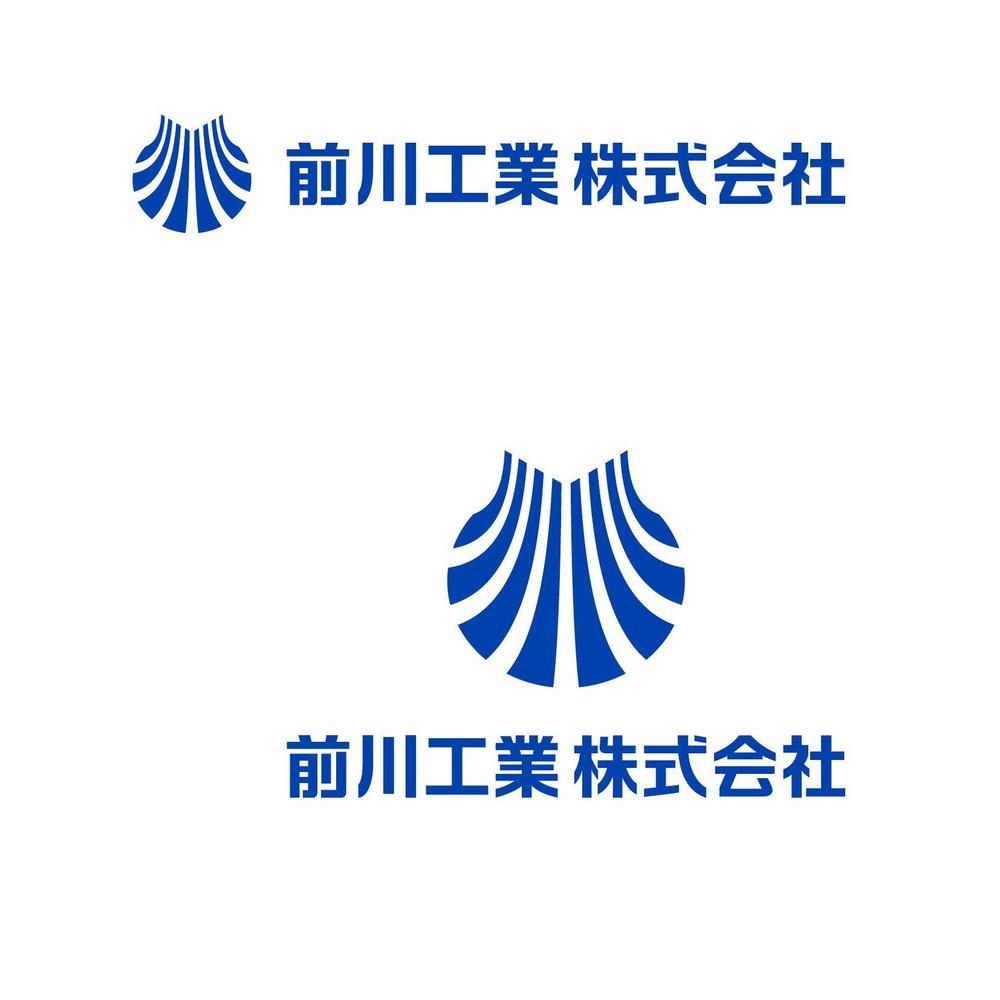 前川工業 株式会社

前川工業 株式会社